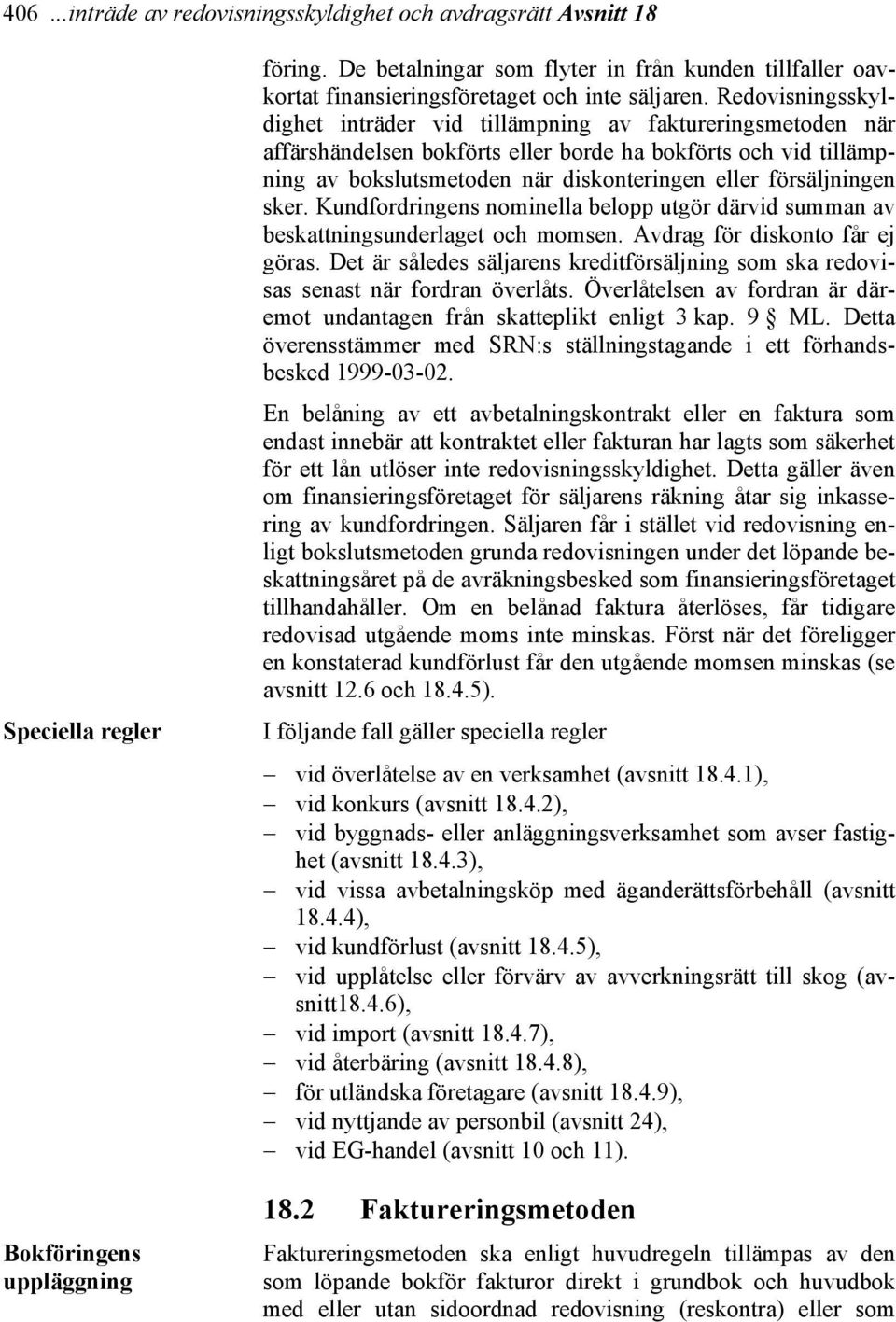 406 ...inträde av redovisningsskyldighet och avdragsrätt Avsnitt 18

föring. De betalningar som flyter in från kunden tillfaller oavkortat finansieringsföretaget och inte säljaren. Redovisningsskyldighet inträder vid tillämpning av faktureringsmetoden när affärshändelsen bokförts eller borde ha bokförts och vid tillämpning av bokslutsmetoden när diskonteringen eller försäljningen sker. Kundfordringens nominella belopp utgör därvid summan av beskattningsunderlaget och momsen. Avdrag för diskonto får ej göras. Det är således säljarens kreditförsäljning som ska redovisas senast när fordran överlåts. Överlåtelsen av fordran är däremot undantagen från skatteplikt enligt 3 kap. 9 § ML. Detta överensstämmer med SRN:s ställningstagande i ett förhandsbesked 1999-03-02.

En belåning av ett avbetalningskontrakt eller en faktura som endast innebär att kontraktet eller fakturan har lagts som säkerhet för ett lån utlöser inte redovisningsskyldighet. Detta gäller även om finansieringsföretaget för säljarens räkning åtar sig inkassering av kundfordringen. Säljaren får i stället vid redovisning enligt bokslutsmetoden grunda redovisningen under det löpande beskattningsåret på de avräkningsbesked som finansieringsföretaget tillhandahåller. Om en belånad faktura återlöses, får tidigare redovisad utgående moms inte minskas. Först när det föreligger en konstaterad kundförlust får den utgående momsen minskas (se avsnitt 12.6 och 18.4.5).

Speciella regler

I följande fall gäller speciella regler

– vid överlåtelse av en verksamhet (avsnitt 18.4.1),
– vid konkurs (avsnitt 18.4.2),
– vid byggnads- eller anläggningsverksamhet som avser fastighet (avsnitt 18.4.3),
– vid vissa avbetalningsköp med äganderättsförbehåll (avsnitt 18.4.4),
– vid kundförlust (avsnitt 18.4.5),
– vid upplåtelse eller förvärv av avverkningsrätt till skog (avsnitt18.4.6),
– vid import (avsnitt 18.4.7),
– vid återbäring (avsnitt 18.4.8),
– för utländska företagare (avsnitt 18.4.9),
– vid nyttjande av personbil (avsnitt 24),
– vid EG-handel (avsnitt 10 och 11).

18.2 Faktureringsmetoden

Bokföringens uppläggning

Faktureringsmetoden ska enligt huvudregeln tillämpas av den som löpande bokför fakturor direkt i grundbok och huvudbok med eller utan sidoordnad redovisning (reskontra) eller som